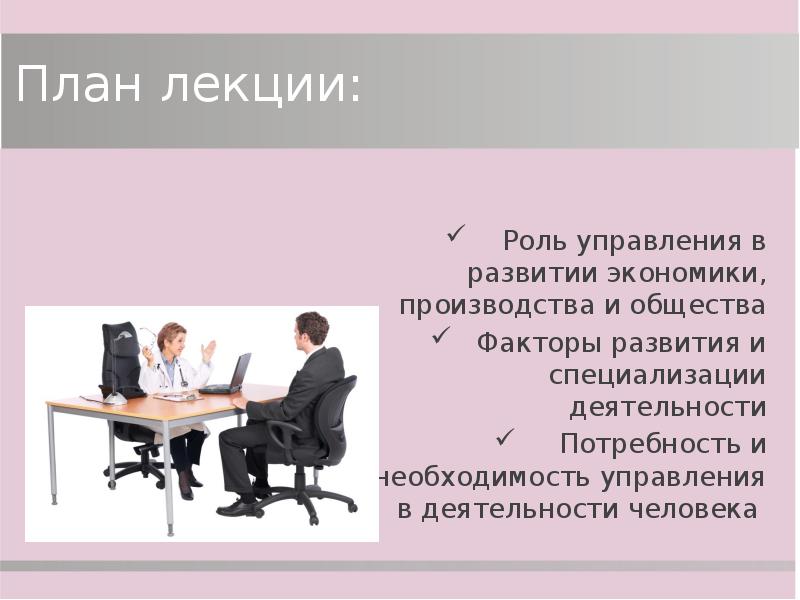 План лекции:

✓ Роль управления в развитии экономики, производства и общества

✓ Факторы развития и специализации деятельности

✓ Потребность и необходимость управления в деятельности человека